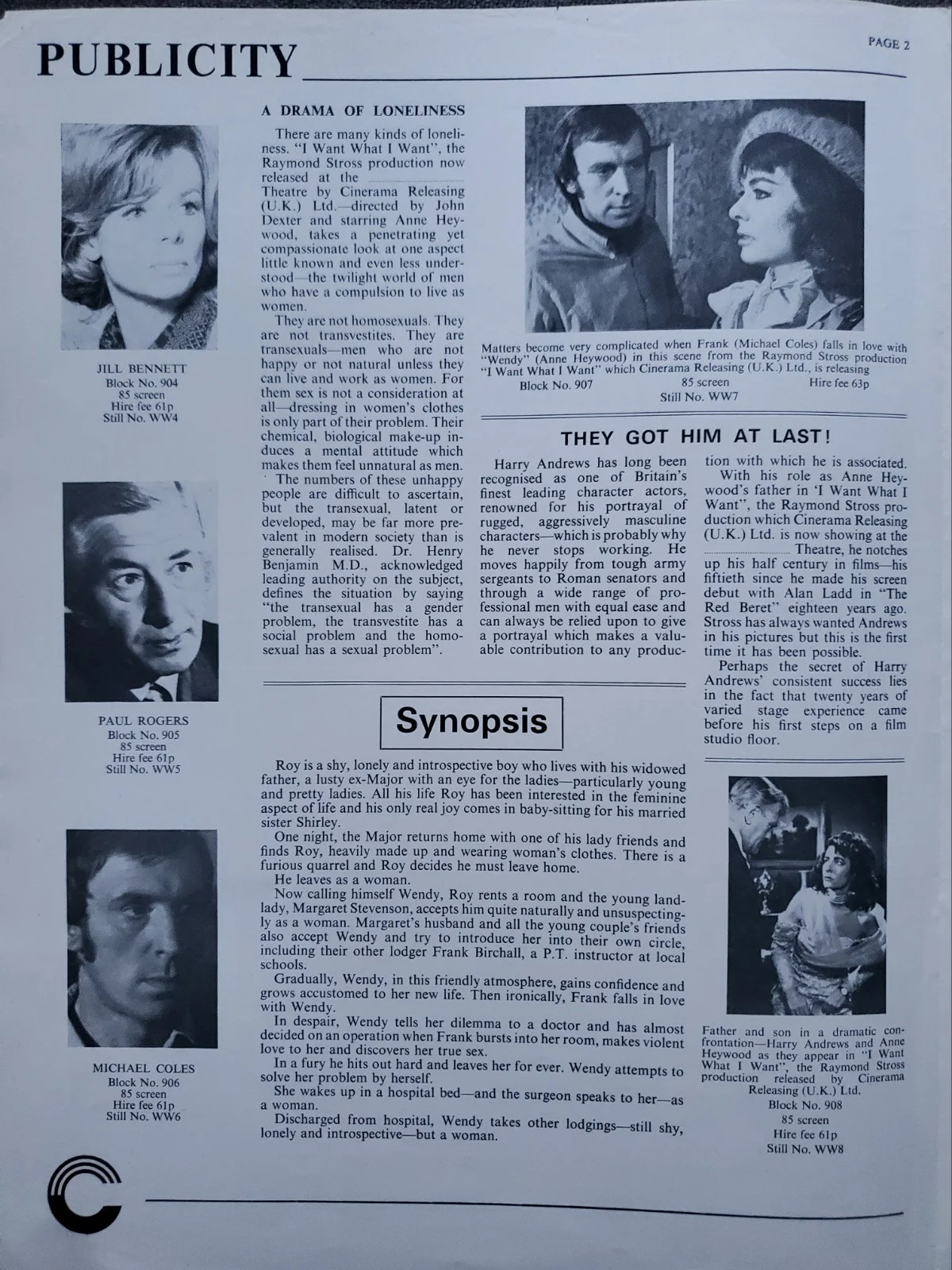 PUBLICITY

PAGE 2

JILL BENNETT
Block No. 904
85 screen
Hire fee 61p
Still No. WW4

PAUL ROGERS
Block No. 905
85 screen
Hire fee 61p
Still No. WW5

MICHAEL COLES
Block No. 906
85 screen
Hire fee 61p
Still No. WW6

A DRAMA OF LONELINESS

There are many kinds of loneliness. "I Want What I Want", the Raymond Stross production now released at the ____ Theatre by Cinerama Releasing (U.K.) Ltd.—directed by John Dexter and starring Anne Heywood, takes a penetrating yet compassionate look at one aspect little known and even less understood—the twilight world of men who have a compulsion to live as women.

They are not homosexuals. They are not transvestites. They are transexuals—men who are not happy or not natural unless they can live and work as women. For them sex is not a consideration at all—dressing in women's clothes is only part of their problem. Their chemical, biological make-up induces a mental attitude which makes them feel unnatural as men.

The numbers of these unhappy people are difficult to ascertain, but the transexual, latent or developed, may be far more prevalent in modern society than is generally realised. Dr. Henry Benjamin M.D., acknowledged leading authority on the subject, defines the situation by saying "the transexual has a gender problem, the transvestite has a social problem and the homosexual has a sexual problem".

Matters become very complicated when Frank (Michael Coles) falls in love with "Wendy" (Anne Heywood) in this scene from the Raymond Stross production "I Want What I Want" which Cinerama Releasing (U.K.) Ltd., is releasing
Block No. 907 85 screen Hire fee 63p
Still No. WW7

THEY GOT HIM AT LAST!

Harry Andrews has long been recognised as one of Britain's finest leading character actors, renowned for his portrayal of rugged, aggressively masculine characters—which is probably why he never stops working. He moves happily from tough army sergeants to Roman senators and through a wide range of professional men with equal ease and can always be relied upon to give a portrayal which makes a valuable contribution to any production with which he is associated.

With his role as Anne Heywood's father in 'I Want What I Want", the Raymond Stross production which Cinerama Releasing (U.K.) Ltd. is now showing at the ____ Theatre, he notches up his half century in films—his fiftieth since he made his screen debut with Alan Ladd in "The Red Beret" eighteen years ago. Stross has always wanted Andrews in his pictures but this is the first time it has been possible.

Perhaps the secret of Harry Andrews' consistent success lies in the fact that twenty years of varied stage experience came before his first steps on a film studio floor.

Synopsis

Roy is a shy, lonely and introspective boy who lives with his widowed father, a lusty ex-Major with an eye for the ladies—particularly young and pretty ladies. All his life Roy has been interested in the feminine aspect of life and his only real joy comes in baby-sitting for his married sister Shirley.

One night, the Major returns home with one of his lady friends and finds Roy, heavily made up and wearing woman's clothes. There is a furious quarrel and Roy decides he must leave home.

He leaves as a woman.

Now calling himself Wendy, Roy rents a room and the young landlady, Margaret Stevenson, accepts him quite naturally and unsuspectingly as a woman. Margaret's husband and all the young couple's friends also accept Wendy and try to introduce her into their own circle, including their other lodger Frank Birchall, a P.T. instructor at local schools.

Gradually, Wendy, in this friendly atmosphere, gains confidence and grows accustomed to her new life. Then ironically, Frank falls in love with Wendy.

In despair, Wendy tells her dilemma to a doctor and has almost decided on an operation when Frank bursts into her room, makes violent love to her and discovers her true sex.

In a fury he hits out hard and leaves her for ever. Wendy attempts to solve her problem by herself.

She wakes up in a hospital bed—and the surgeon speaks to her—as a woman.

Discharged from hospital, Wendy takes other lodgings—still shy, lonely and introspective—but a woman.

Father and son in a dramatic confrontation—Harry Andrews and Anne Heywood as they appear in "I Want What I Want", the Raymond Stross production released by Cinerama Releasing (U.K.) Ltd.
Block No. 908
85 screen
Hire fee 61p
Still No. WW8